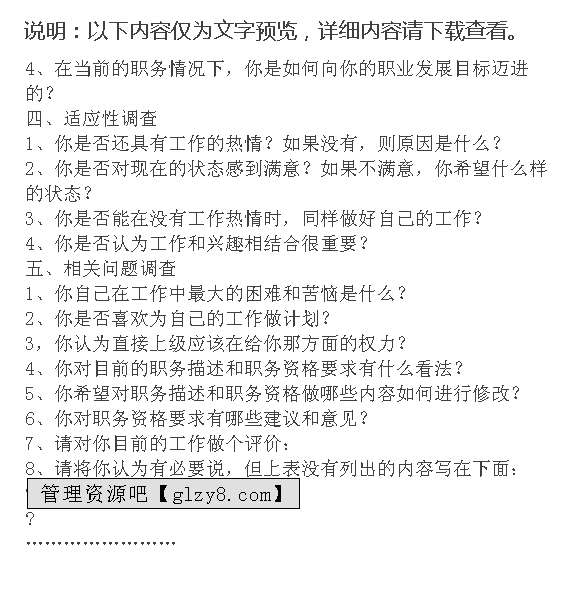 说明：以下内容仅为文字预览，详细内容请下载查看。

4、在当前的职务情况下，你是如何向你的职业发展目标迈进的？

四、适应性调查

1、你是否还具有工作的热情？如果没有，则原因是什么？

2、你是否对现在的状态感到满意？如果不满意，你希望什么样的状态？

3、你是否能在没有工作热情时，同样做好自己的工作？

4、你是否认为工作和兴趣相结合很重要？

五、相关问题调查

1、你自己在工作中最大的困难和苦恼是什么？

2、你是否喜欢为自己的工作做计划？

3，你认为直接上级应该在给你那方面的权力？

4、你对目前的职务描述和职务资格要求有什么看法？

5、你希望对职务描述和职务资格做哪些内容如何进行修改？

6、你对职务资格要求有哪些建议和意见？

7、请对你目前的工作做个评价：

8、请将你认为有必要说，但上表没有列出的内容写在下面：

管理资源吧【glzy8.com】

?

……………………